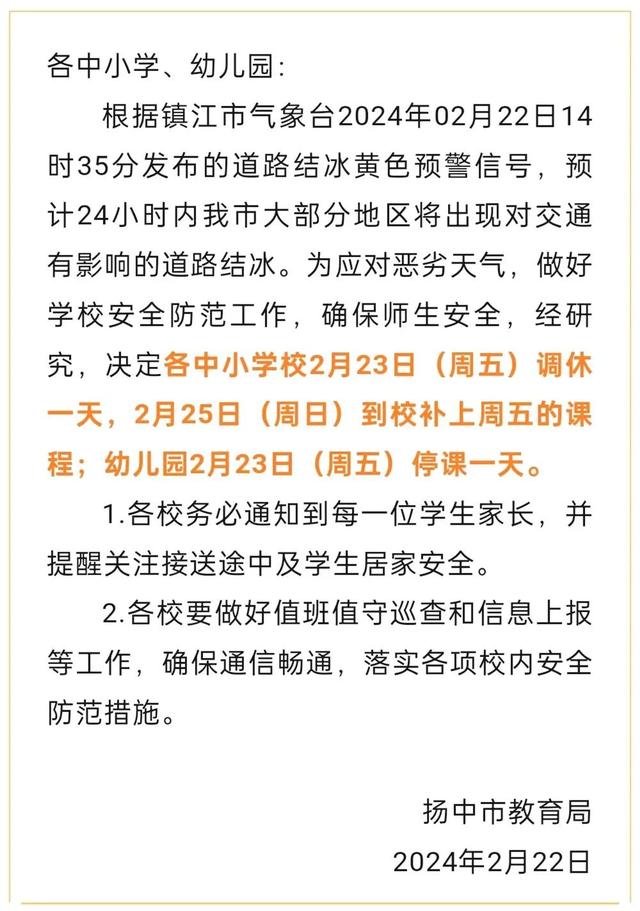 各中小学、幼儿园：

根据镇江市气象台2024年02月22日14时35分发布的道路结冰黄色预警信号，预计24小时内我市大部分地区将出现对交通有影响的道路结冰。为应对恶劣天气，做好学校安全防范工作，确保师生安全，经研究，决定各中小学校2月23日（周五）调休一天，2月25日（周日）到校补上周五的课程；幼儿园2月23日（周五）停课一天。

1.各校务必通知到每一位学生家长，并提醒关注接送途中及学生居家安全。

2.各校要做好值班值守巡查和信息上报等工作，确保通信畅通，落实各项校内安全防范措施。

扬中市教育局

2024年2月22日